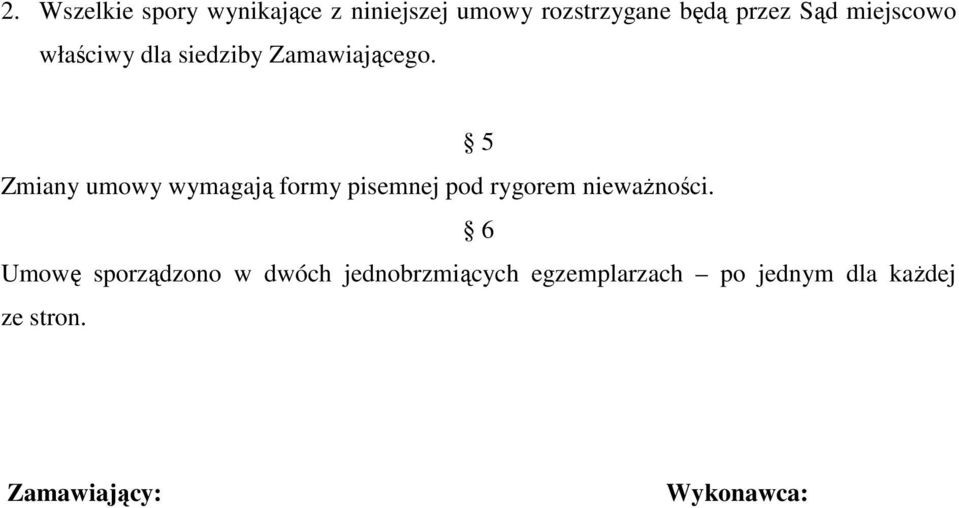 2. Wszelkie spory wynikające z niniejszej umowy rozstrzygane będą przez Sąd miejscowo właściwy dla siedziby Zamawiającego.

§ 5

Zmiany umowy wymagają formy pisemnej pod rygorem nieważności.

§ 6

Umowę sporządzono w dwóch jednobrzmiących egzemplarzach – po jednym dla każdej ze stron.

Zamawiający:

Wykonawca: